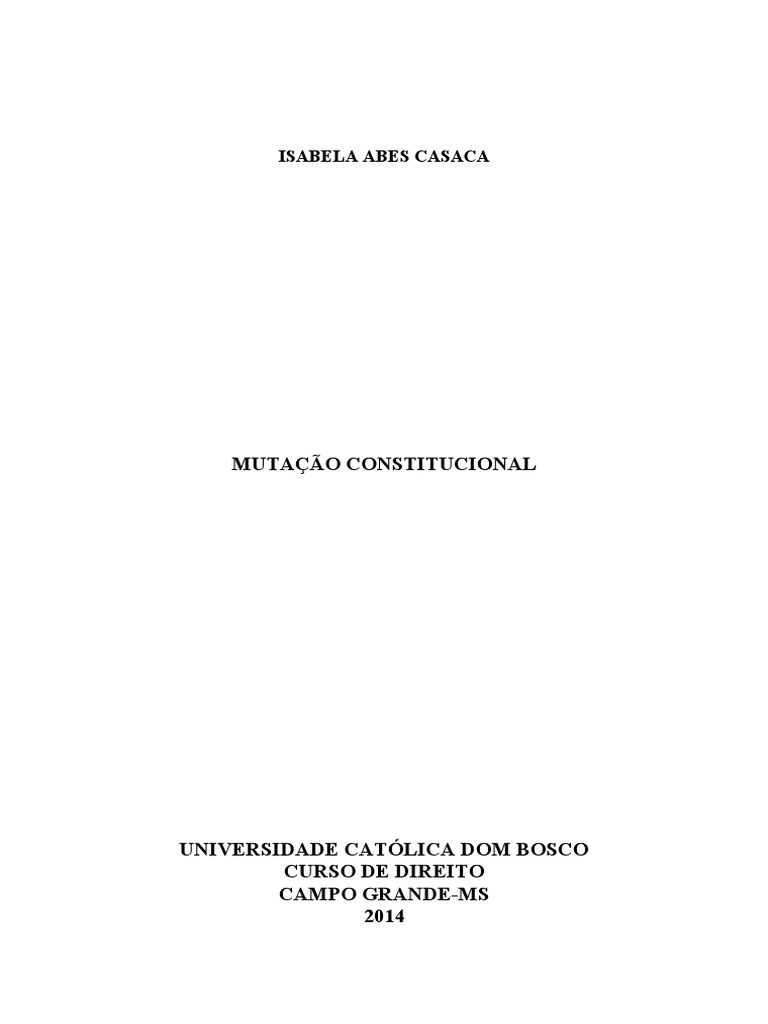 ISABELA ABES CASACA

MUTAÇÃO CONSTITUCIONAL

UNIVERSIDADE CATÓLICA DOM BOSCO
CURSO DE DIREITO
CAMPO GRANDE-MS
2014